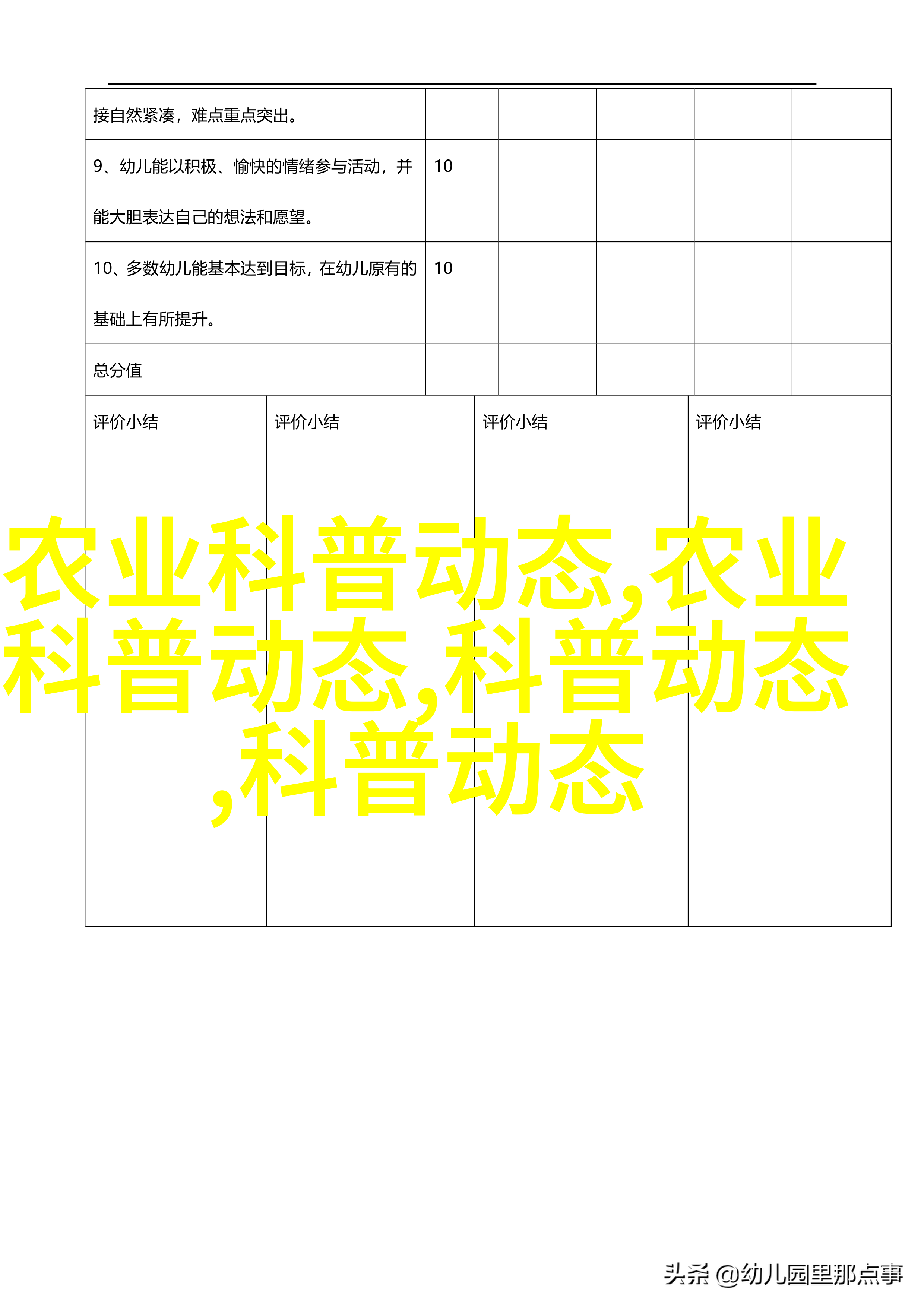 | 接自然紧凑，难点重点突出。 | | | | | |
|---|---|---|---|---|---|
| 9、幼儿能以积极、愉快的情绪参与活动，并能大胆表达自己的想法和愿望。 | 10 | | | | |
| 10、多数幼儿能基本达到目标，在幼儿原有的基础上有所提升。 | 10 | | | | |
| 总分值 | | | | | |

| 评价小结 | 评价小结 | 评价小结 | 评价小结 |
|---|---|---|---|

农业科普动态,农业科普动态,科普动态,科普动态

头条 @幼儿园里那点事